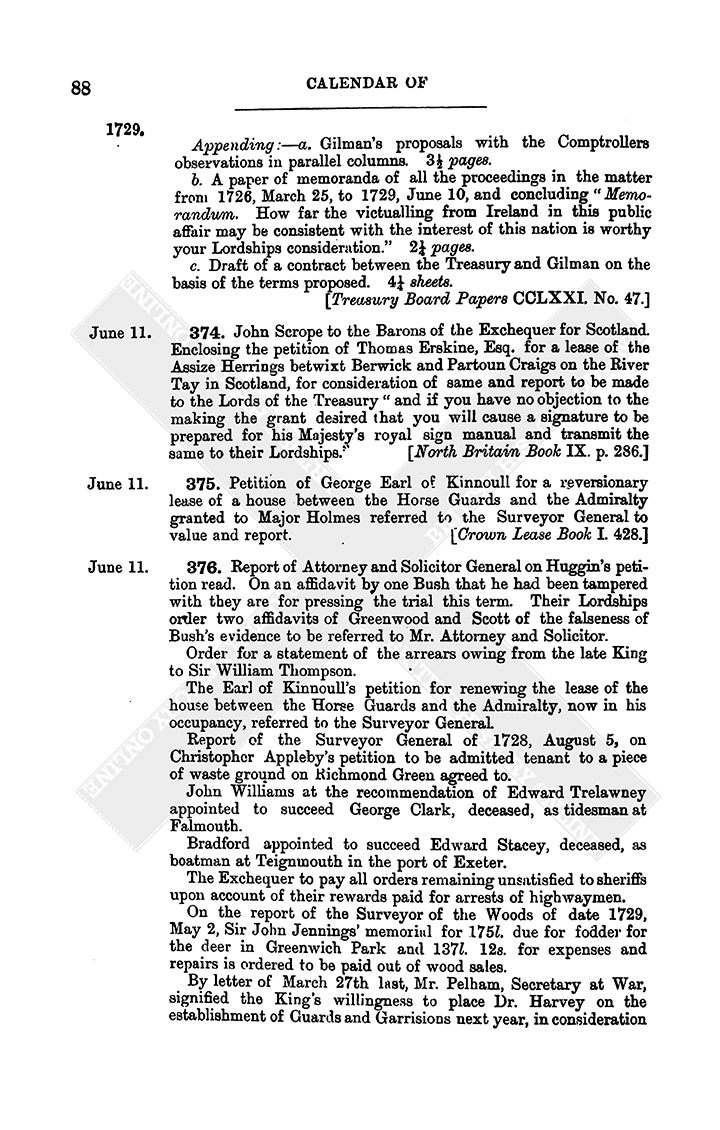 88

CALENDAR OF

1729.

Appending:—a. Gilman's proposals with the Comptrollers observations in parallel columns. $3\frac{1}{2}$ pages.

b. A paper of memoranda of all the proceedings in the matter from 1726, March 25, to 1729, June 10, and concluding "Memorandum. How far the victualling from Ireland in this public affair may be consistent with the interest of this nation is worthy your Lordships consideration." $2\frac{1}{4}$ pages.

c. Draft of a contract between the Treasury and Gilman on the basis of the terms proposed. $4\frac{1}{4}$ sheets.

[Treasury Board Papers CCLXXI. No. 47.]

June 11. 374. John Scrope to the Barons of the Exchequer for Scotland. Enclosing the petition of Thomas Erskine, Esq. for a lease of the Assize Herrings betwixt Berwick and Partoun Craigs on the River Tay in Scotland, for consideration of same and report to be made to the Lords of the Treasury "and if you have no objection to the making the grant desired that you will cause a signature to be prepared for his Majesty's royal sign manual and transmit the same to their Lordships." [North Britain Book IX. p. 286.]

June 11. 375. Petition of George Earl of Kinnoull for a reversionary lease of a house between the Horse Guards and the Admiralty granted to Major Holmes referred to the Surveyor General to value and report. [Crown Lease Book I. 428.]

June 11. 376. Report of Attorney and Solicitor General on Huggin's petition read. On an affidavit by one Bush that he had been tampered with they are for pressing the trial this term. Their Lordships order two affidavits of Greenwood and Scott of the falseness of Bush's evidence to be referred to Mr. Attorney and Solicitor.

Order for a statement of the arrears owing from the late King to Sir William Thompson.

The Earl of Kinnoull's petition for renewing the lease of the house between the Horse Guards and the Admiralty, now in his occupancy, referred to the Surveyor General.

Report of the Surveyor General of 1728, August 5, on Christopher Appleby's petition to be admitted tenant to a piece of waste ground on Richmond Green agreed to.

John Williams at the recommendation of Edward Trelawney appointed to succeed George Clark, deceased, as tidesman at Falmouth.

Bradford appointed to succeed Edward Stacey, deceased, as boatman at Teignmouth in the port of Exeter.

The Exchequer to pay all orders remaining unsatisfied to sheriffs upon account of their rewards paid for arrests of highwaymen.

On the report of the Surveyor of the Woods of date 1729, May 2, Sir John Jennings' memorial for 175l. due for fodder for the deer in Greenwich Park and 137l. 12s. for expenses and repairs is ordered to be paid out of wood sales.

By letter of March 27th last, Mr. Pelham, Secretary at War, signified the King's willingness to place Dr. Harvey on the establishment of Guards and Garrisions next year, in consideration